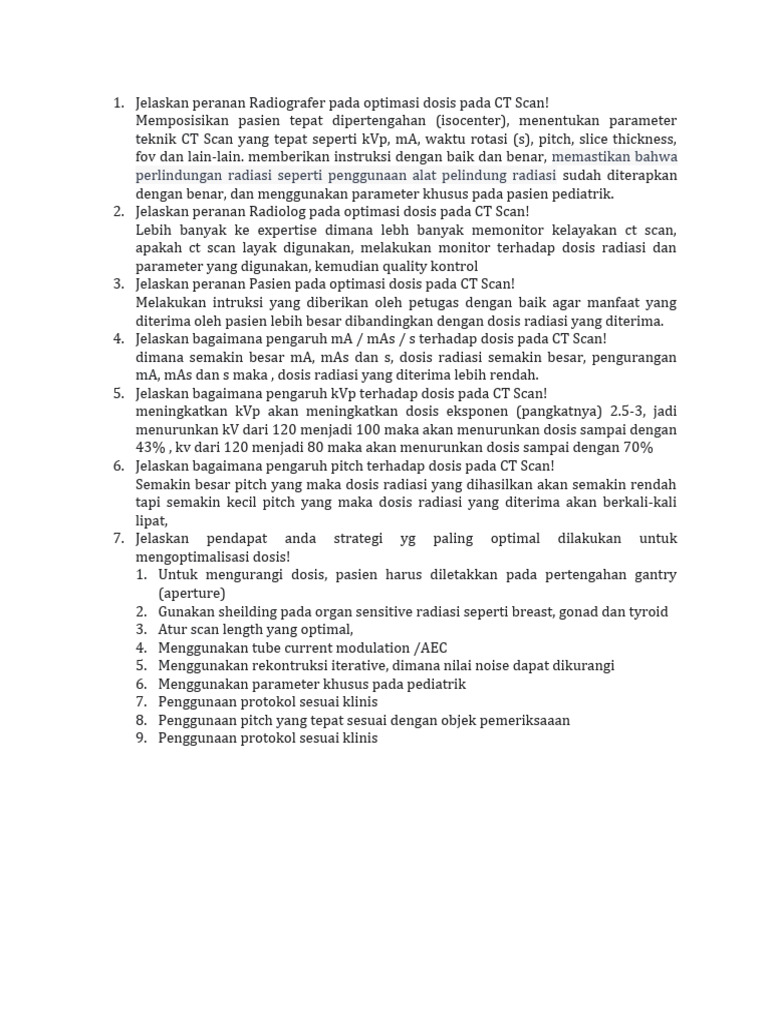 1. Jelaskan peranan Radiografer pada optimasi dosis pada CT Scan!
Memposisikan pasien tepat dipertengahan (isocenter), menentukan parameter teknik CT Scan yang tepat seperti kVp, mA, waktu rotasi (s), pitch, slice thickness, fov dan lain-lain. memberikan instruksi dengan baik dan benar, memastikan bahwa perlindungan radiasi seperti penggunaan alat pelindung radiasi sudah diterapkan dengan benar, dan menggunakan parameter khusus pada pasien pediatrik.

2. Jelaskan peranan Radiolog pada optimasi dosis pada CT Scan!
Lebih banyak ke expertise dimana lebh banyak memonitor kelayakan ct scan, apakah ct scan layak digunakan, melakukan monitor terhadap dosis radiasi dan parameter yang digunakan, kemudian quality kontrol

3. Jelaskan peranan Pasien pada optimasi dosis pada CT Scan!
Melakukan intruksi yang diberikan oleh petugas dengan baik agar manfaat yang diterima oleh pasien lebih besar dibandingkan dengan dosis radiasi yang diterima.

4. Jelaskan bagaimana pengaruh mA / mAs / s terhadap dosis pada CT Scan!
dimana semakin besar mA, mAs dan s, dosis radiasi semakin besar, pengurangan mA, mAs dan s maka , dosis radiasi yang diterima lebih rendah.

5. Jelaskan bagaimana pengaruh kVp terhadap dosis pada CT Scan!
meningkatkan kVp akan meningkatkan dosis eksponen (pangkatnya) 2.5-3, jadi menurunkan kV dari 120 menjadi 100 maka akan menurunkan dosis sampai dengan 43% , kv dari 120 menjadi 80 maka akan menurunkan dosis sampai dengan 70%

6. Jelaskan bagaimana pengaruh pitch terhadap dosis pada CT Scan!
Semakin besar pitch yang maka dosis radiasi yang dihasilkan akan semakin rendah tapi semakin kecil pitch yang maka dosis radiasi yang diterima akan berkali-kali lipat,

7. Jelaskan pendapat anda strategi yg paling optimal dilakukan untuk mengoptimalisasi dosis!
1. Untuk mengurangi dosis, pasien harus diletakkan pada pertengahan gantry (aperture)
2. Gunakan sheilding pada organ sensitive radiasi seperti breast, gonad dan tyroid
3. Atur scan length yang optimal,
4. Menggunakan tube current modulation /AEC
5. Menggunakan rekontruksi iterative, dimana nilai noise dapat dikurangi
6. Menggunakan parameter khusus pada pediatrik
7. Penggunaan protokol sesuai klinis
8. Penggunaan pitch yang tepat sesuai dengan objek pemeriksaaan
9. Penggunaan protokol sesuai klinis